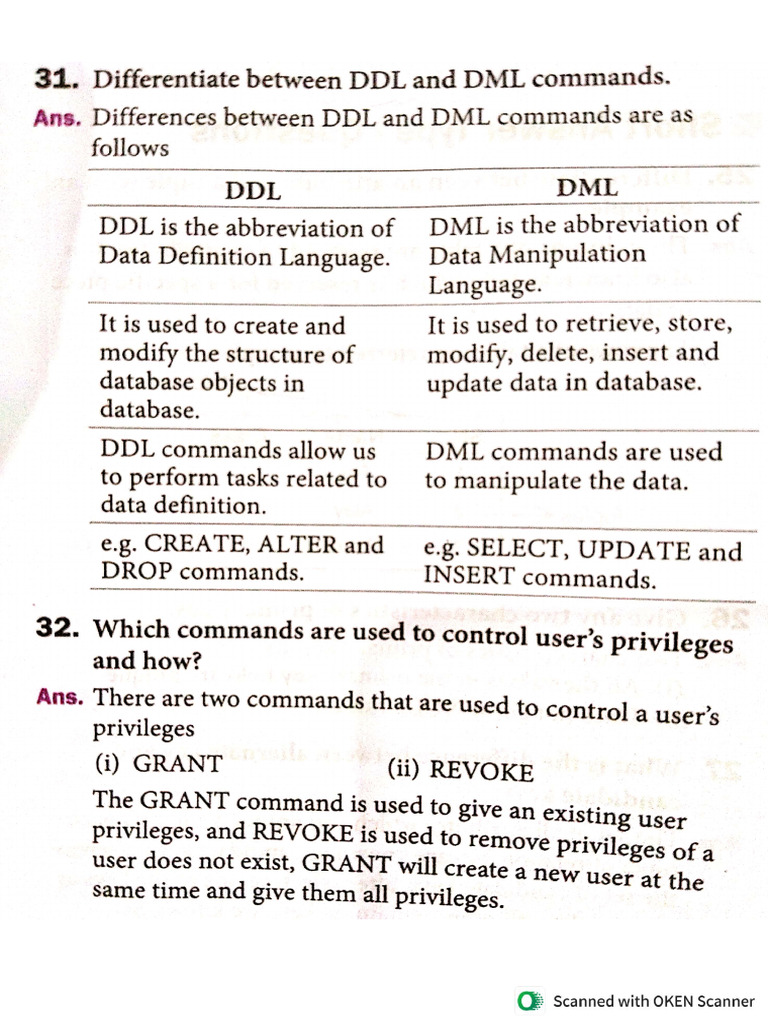 **31.** Differentiate between DDL and DML commands.

**Ans.** Differences between DDL and DML commands are as follows

| DDL | DML |
|---|---|
| DDL is the abbreviation of Data Definition Language. | DML is the abbreviation of Data Manipulation Language. |
| It is used to create and modify the structure of database objects in database. | It is used to retrieve, store, modify, delete, insert and update data in database. |
| DDL commands allow us to perform tasks related to data definition. | DML commands are used to manipulate the data. |
| e.g. CREATE, ALTER and DROP commands. | e.g. SELECT, UPDATE and INSERT commands. |

**32.** Which commands are used to control user's privileges and how?

**Ans.** There are two commands that are used to control a user's privileges

(i) GRANT (ii) REVOKE

The GRANT command is used to give an existing user privileges, and REVOKE is used to remove privileges of a user does not exist, GRANT will create a new user at the same time and give them all privileges.

Scanned with OKEN Scanner